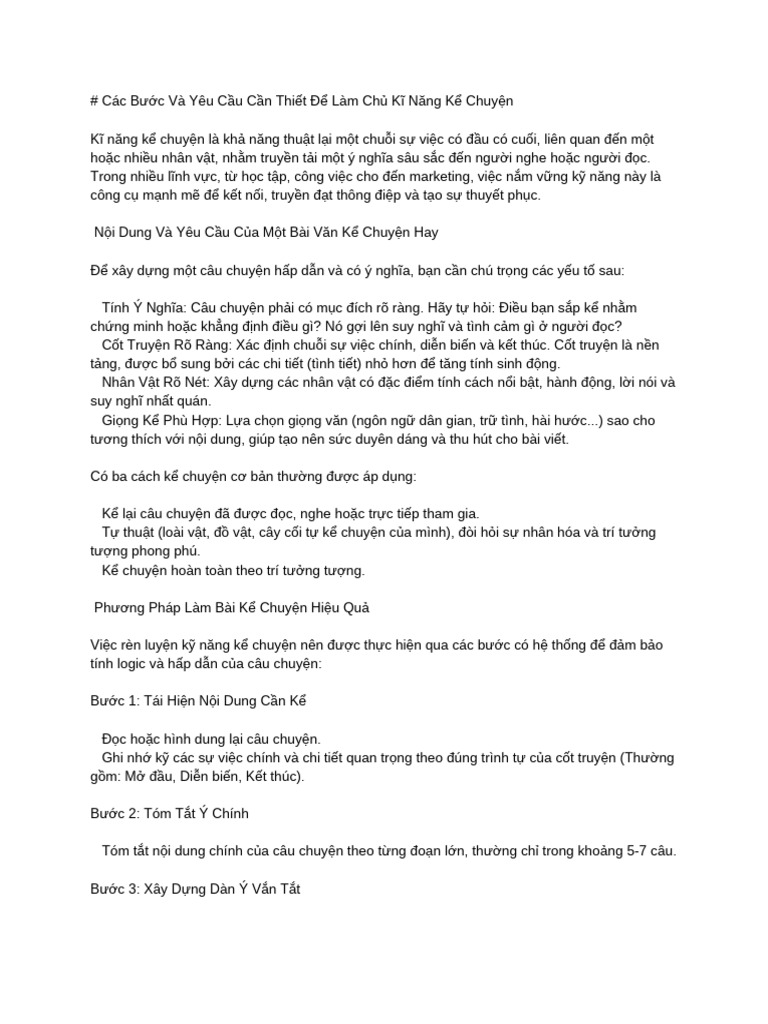 # Các Bước Và Yêu Cầu Cần Thiết Để Làm Chủ Kĩ Năng Kể Chuyện

Kĩ năng kể chuyện là khả năng thuật lại một chuỗi sự việc có đầu có cuối, liên quan đến một hoặc nhiều nhân vật, nhằm truyền tải một ý nghĩa sâu sắc đến người nghe hoặc người đọc. Trong nhiều lĩnh vực, từ học tập, công việc cho đến marketing, việc nắm vững kỹ năng này là công cụ mạnh mẽ để kết nối, truyền đạt thông điệp và tạo sự thuyết phục.

Nội Dung Và Yêu Cầu Của Một Bài Văn Kể Chuyện Hay

Để xây dựng một câu chuyện hấp dẫn và có ý nghĩa, bạn cần chú trọng các yếu tố sau:

Tính Ý Nghĩa: Câu chuyện phải có mục đích rõ ràng. Hãy tự hỏi: Điều bạn sắp kể nhằm chứng minh hoặc khẳng định điều gì? Nó gợi lên suy nghĩ và tình cảm gì ở người đọc?
Cốt Truyện Rõ Ràng: Xác định chuỗi sự việc chính, diễn biến và kết thúc. Cốt truyện là nền tảng, được bổ sung bởi các chi tiết (tình tiết) nhỏ hơn để tăng tính sinh động.
Nhân Vật Rõ Nét: Xây dựng các nhân vật có đặc điểm tính cách nổi bật, hành động, lời nói và suy nghĩ nhất quán.
Giọng Kể Phù Hợp: Lựa chọn giọng văn (ngôn ngữ dân gian, trữ tình, hài hước...) sao cho tương thích với nội dung, giúp tạo nên sức duyên dáng và thu hút cho bài viết.

Có ba cách kể chuyện cơ bản thường được áp dụng:

Kể lại câu chuyện đã được đọc, nghe hoặc trực tiếp tham gia.
Tự thuật (loài vật, đồ vật, cây cối tự kể chuyện của mình), đòi hỏi sự nhân hóa và trí tưởng tượng phong phú.
Kể chuyện hoàn toàn theo trí tưởng tượng.

Phương Pháp Làm Bài Kể Chuyện Hiệu Quả

Việc rèn luyện kỹ năng kể chuyện nên được thực hiện qua các bước có hệ thống để đảm bảo tính logic và hấp dẫn của câu chuyện:

Bước 1: Tái Hiện Nội Dung Cần Kể

Đọc hoặc hình dung lại câu chuyện.
Ghi nhớ kỹ các sự việc chính và chi tiết quan trọng theo đúng trình tự của cốt truyện (Thường gồm: Mở đầu, Diễn biến, Kết thúc).

Bước 2: Tóm Tắt Ý Chính

Tóm tắt nội dung chính của câu chuyện theo từng đoạn lớn, thường chỉ trong khoảng 5-7 câu.

Bước 3: Xây Dựng Dàn Ý Vắn Tắt